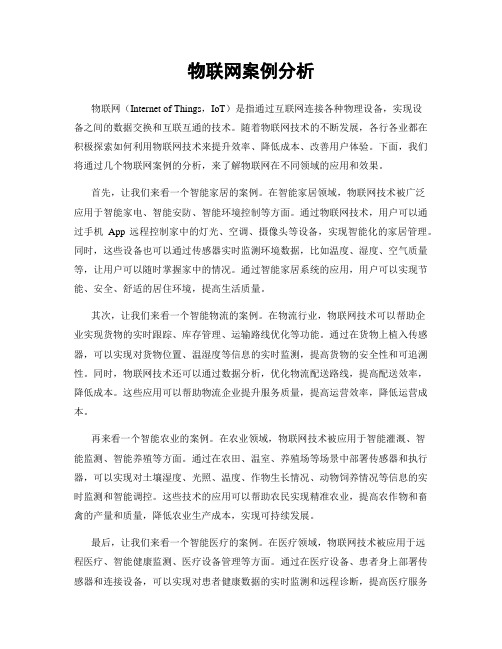 物联网案例分析

物联网（Internet of Things，IoT）是指通过互联网连接各种物理设备，实现设备之间的数据交换和互联互通的技术。随着物联网技术的不断发展，各行各业都在积极探索如何利用物联网技术来提升效率、降低成本、改善用户体验。下面，我们将通过几个物联网案例的分析，来了解物联网在不同领域的应用和效果。

首先，让我们来看一个智能家居的案例。在智能家居领域，物联网技术被广泛应用于智能家电、智能安防、智能环境控制等方面。通过物联网技术，用户可以通过手机 App 远程控制家中的灯光、空调、摄像头等设备，实现智能化的家居管理。同时，这些设备也可以通过传感器实时监测环境数据，比如温度、湿度、空气质量等，让用户可以随时掌握家中的情况。通过智能家居系统的应用，用户可以实现节能、安全、舒适的居住环境，提高生活质量。

其次，让我们来看一个智能物流的案例。在物流行业，物联网技术可以帮助企业实现货物的实时跟踪、库存管理、运输路线优化等功能。通过在货物上植入传感器，可以实现对货物位置、温湿度等信息的实时监测，提高货物的安全性和可追溯性。同时，物联网技术还可以通过数据分析，优化物流配送路线，提高配送效率，降低成本。这些应用可以帮助物流企业提升服务质量，提高运营效率，降低运营成本。

再来看一个智能农业的案例。在农业领域，物联网技术被应用于智能灌溉、智能监测、智能养殖等方面。通过在农田、温室、养殖场等场景中部署传感器和执行器，可以实现对土壤湿度、光照、温度、作物生长情况、动物饲养情况等信息的实时监测和智能调控。这些技术的应用可以帮助农民实现精准农业，提高农作物和畜禽的产量和质量，降低农业生产成本，实现可持续发展。

最后，让我们来看一个智能医疗的案例。在医疗领域，物联网技术被应用于远程医疗、智能健康监测、医疗设备管理等方面。通过在医疗设备、患者身上部署传感器和连接设备，可以实现对患者健康数据的实时监测和远程诊断，提高医疗服务